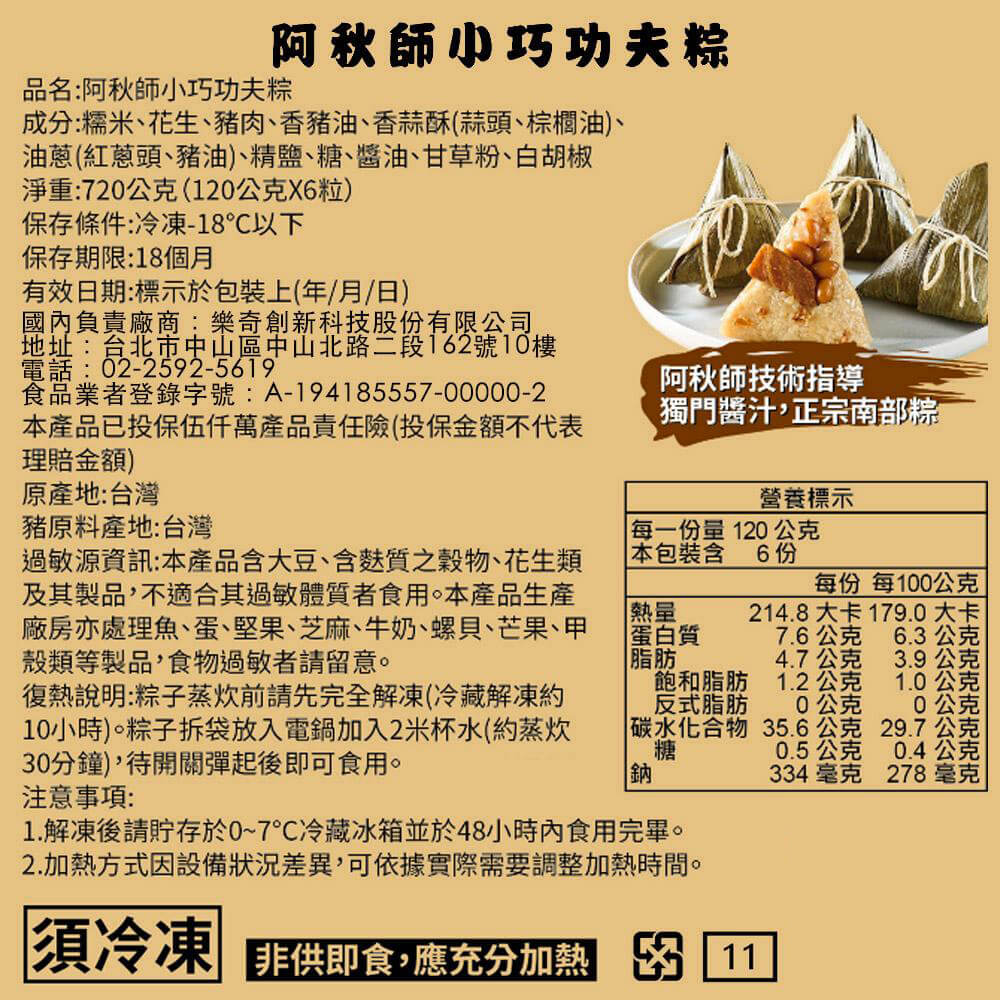 阿秋師小巧功夫粽

品名:阿秋師小巧功夫粽
成分:糯米、花生、豬肉、香豬油、香蒜酥(蒜頭、棕櫚油)、油蔥(紅蔥頭、豬油)、精鹽、糖、醬油、甘草粉、白胡椒
淨重:720公克(120公克X6粒)
保存條件:冷凍-18°C以下
保存期限:18個月
有效日期:標示於包裝上(年/月/日)
國內負責廠商:樂奇創新科技股份有限公司
地址:台北市中山區中山北路二段162號10樓
電話:02-2592-5619
食品業者登錄字號:A-194185557-00000-2
本產品已投保伍仟萬產品責任險(投保金額不代表理賠金額)
原產地:台灣
豬原料產地:台灣
過敏源資訊:本產品含大豆、含麩質之穀物、花生類及其製品,不適合其過敏體質者食用。本產品生產廠房亦處理魚、蛋、堅果、芝麻、牛奶、螺貝、芒果、甲殼類等製品,食物過敏者請留意。
復熱說明:粽子蒸炊前請先完全解凍(冷藏解凍約10小時)。粽子拆袋放入電鍋加入2米杯水(約蒸炊30分鐘),待開關彈起後即可食用。
注意事項:
1.解凍後請貯存於0~7°C冷藏冰箱並於48小時內食用完畢。
2.加熱方式因設備狀況差異,可依據實際需要調整加熱時間。

阿秋師技術指導
獨門醬汁,正宗南部粽

營養標示
每一份量 120 公克
本包裝含 6 份

|  | 每份 | 每100公克 |
|---|---|---|
| 熱量 | 214.8 大卡 | 179.0 大卡 |
| 蛋白質 | 7.6 公克 | 6.3 公克 |
| 脂肪 | 4.7 公克 | 3.9 公克 |
| 飽和脂肪 | 1.2 公克 | 1.0 公克 |
| 反式脂肪 | 0 公克 | 0 公克 |
| 碳水化合物 | 35.6 公克 | 29.7 公克 |
| 糖 | 0.5 公克 | 0.4 公克 |
| 鈉 | 334 毫克 | 278 毫克 |

須冷凍 非供即食,應充分加熱 11